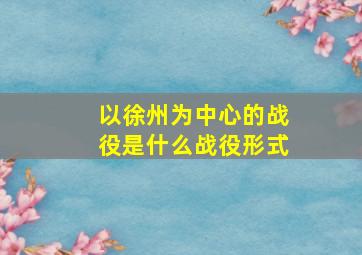 以徐州为中心的战役是什么战役形式